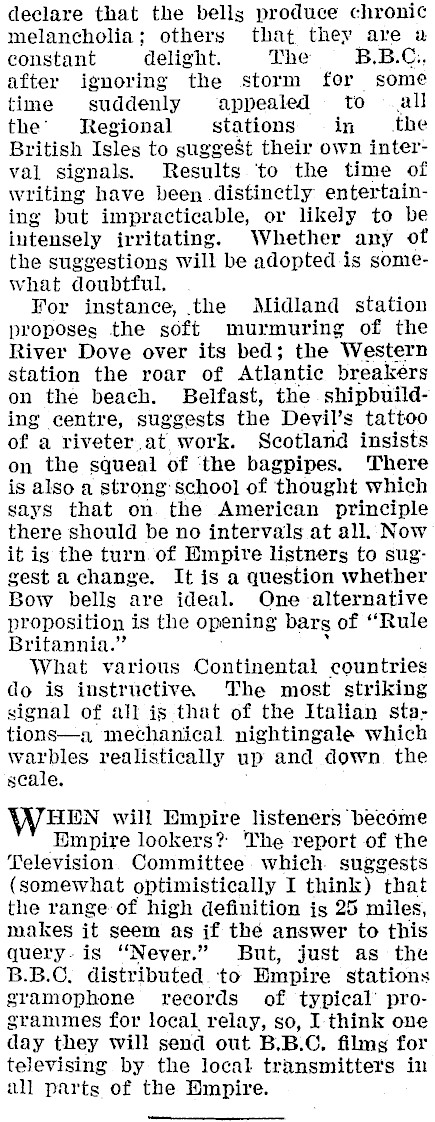 declare that the bells produce chronic melancholia; others that they are a constant delight. The B.B.C., after ignoring the storm for some time suddenly appealed to all the Regional stations in the British Isles to suggest their own interval signals. Results to the time of writing have been distinctly entertaining but impracticable, or likely to be intensely irritating. Whether any of the suggestions will be adopted is somewhat doubtful.

For instance, the Midland station proposes the soft murmuring of the River Dove over its bed; the Western station the roar of Atlantic breakers on the beach. Belfast, the shipbuilding centre, suggests the Devil's tattoo of a riveter at work. Scotland insists on the squeal of the bagpipes. There is also a strong school of thought which says that on the American principle there should be no intervals at all. Now it is the turn of Empire listners to suggest a change. It is a question whether Bow bells are ideal. One alternative proposition is the opening bars of "Rule Britannia."

What various Continental countries do is instructive. The most striking signal of all is that of the Italian stations—a mechanical nightingale which warbles realistically up and down the scale.

WHEN will Empire listeners become Empire lookers? The report of the Television Committee which suggests (somewhat optimistically I think) that the range of high definition is 25 miles, makes it seem as if the answer to this query is "Never." But, just as the B.B.C. distributed to Empire stations gramophone records of typical programmes for local relay, so, I think one day they will send out B.B.C. films for televising by the local transmitters in all parts of the Empire.